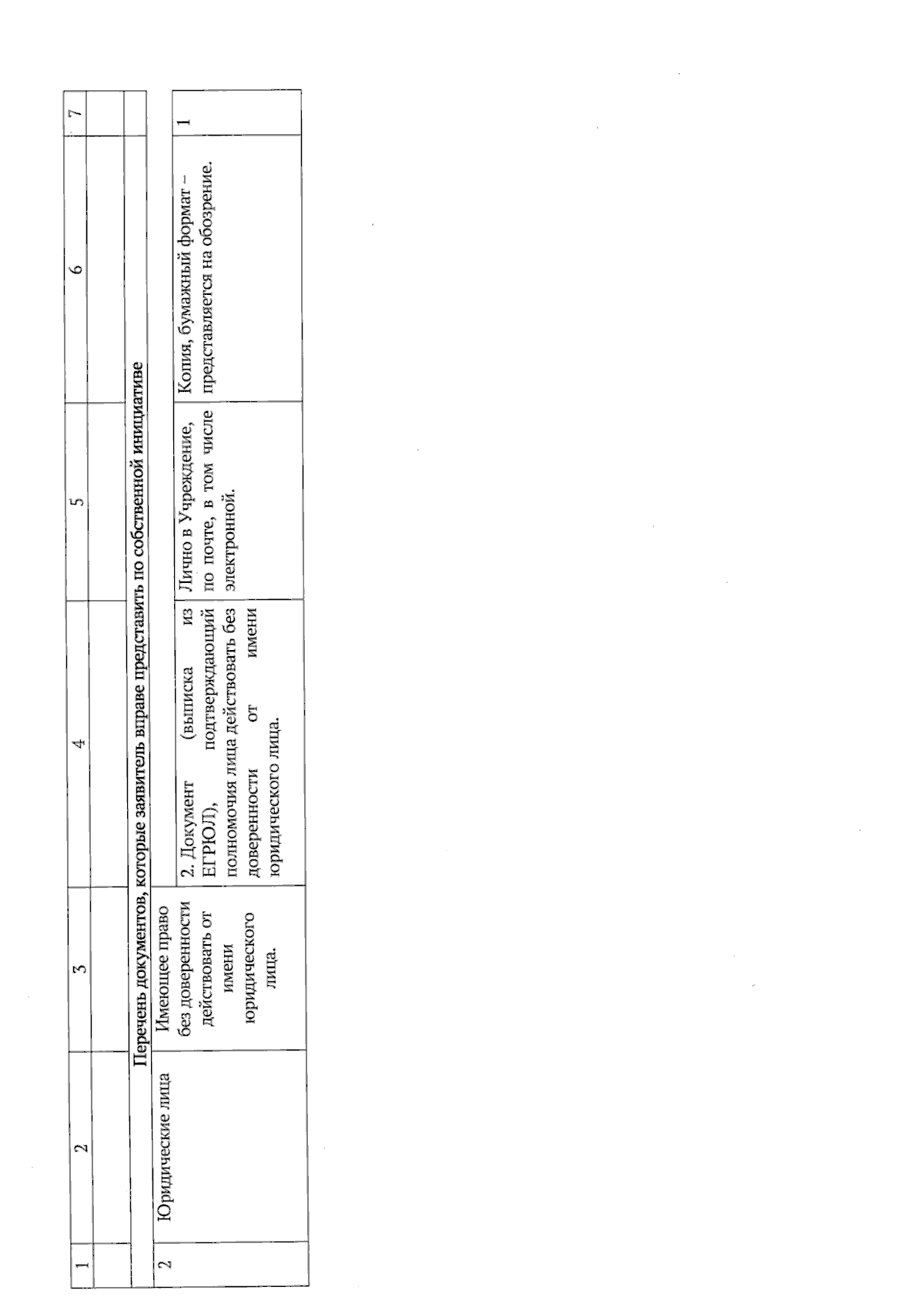 | 1 | 2 | 3 | 4 | 5 | 6 | 7 |
|---|---|---|---|---|---|---|
| | | | | | | |
| Перечень документов, которые заявитель вправе представить по собственной инициативе | | | | | | |
| 2 | Юридические лица | Имеющее право без доверенности действовать от имени юридического лица. | 2. Документ (выписка из ЕГРЮЛ), подтверждающий полномочия лица действовать без доверенности от имени юридического лица. | Лично в Учреждение, по почте, в том числе электронной. | Копия, бумажный формат – представляется на обозрение. | 1 |